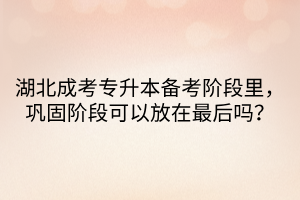 湖北成考专升本备考阶段里，巩固阶段可以放在最后吗？